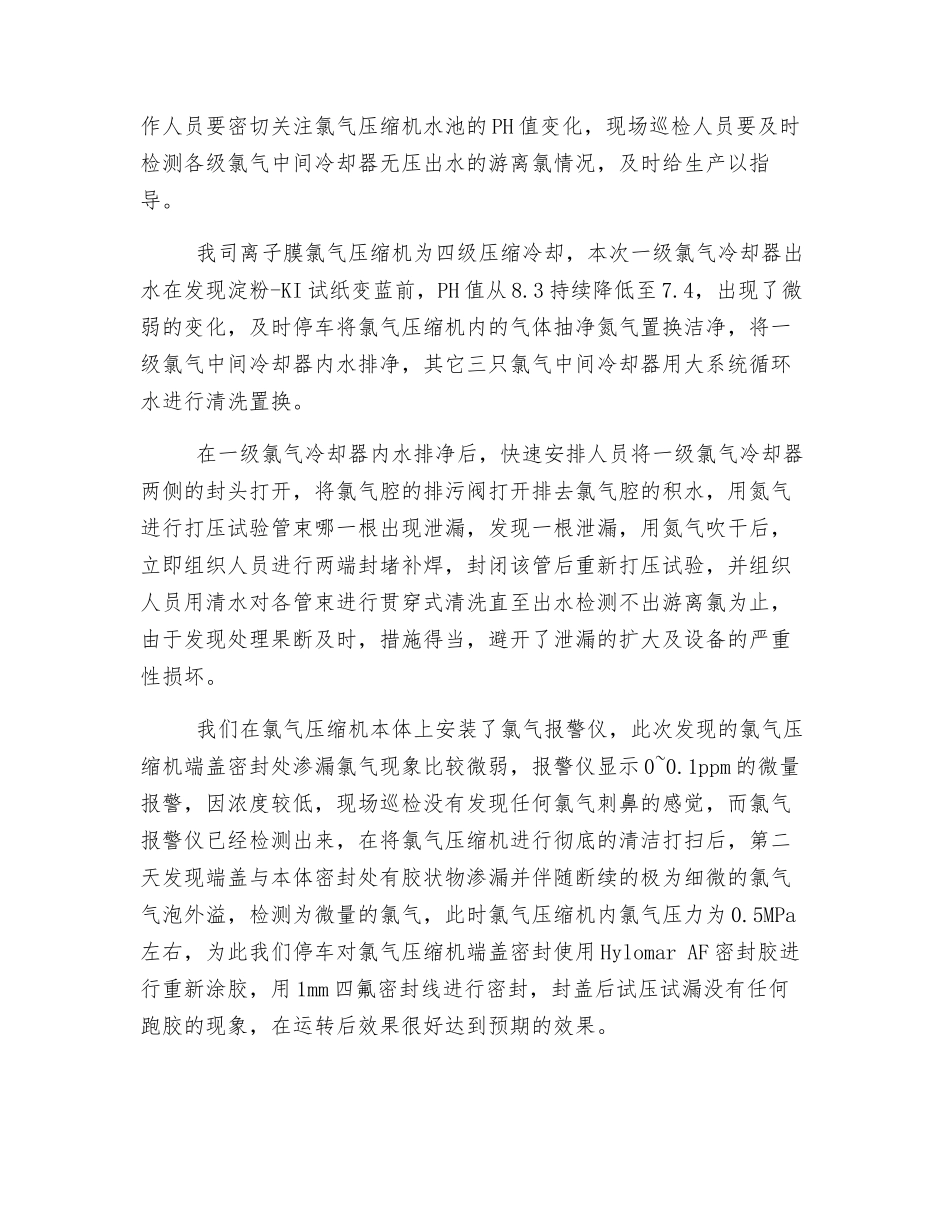 作人员要密切关注氯气压缩机水池的PH值变化，现场巡检人员要及时检测各级氯气中间冷却器无压出水的游离氯情况，及时给生产以指导。

我司离子膜氯气压缩机为四级压缩冷却，本次一级氯气冷却器出水在发现淀粉-KI试纸变蓝前，PH值从8.3持续降低至7.4，出现了微弱的变化，及时停车将氯气压缩机内的气体抽净氮气置换洁净，将一级氯气中间冷却器内水排净，其它三只氯气中间冷却器用大系统循环水进行清洗置换。

在一级氯气冷却器内水排净后，快速安排人员将一级氯气冷却器两侧的封头打开，将氯气腔的排污阀打开排去氯气腔的积水，用氮气进行打压试验管束哪一根出现泄漏，发现一根泄漏，用氮气吹干后，立即组织人员进行两端封堵补焊，封闭该管后重新打压试验，并组织人员用清水对各管束进行贯穿式清洗直至出水检测不出游离氯为止，由于发现处理果断及时，措施得当，避开了泄漏的扩大及设备的严重性损坏。

我们在氯气压缩机本体上安装了氯气报警仪，此次发现的氯气压缩机端盖密封处渗漏氯气现象比较微弱，报警仪显示0~0.1ppm的微量报警，因浓度较低，现场巡检没有发现任何氯气刺鼻的感觉，而氯气报警仪已经检测出来，在将氯气压缩机进行彻底的清洁打扫后，第二天发现端盖与本体密封处有胶状物渗漏并伴随断续的极为细微的氯气气泡外溢，检测为微量的氯气，此时氯气压缩机内氯气压力为0.5MPa左右，为此我们停车对氯气压缩机端盖密封使用Hylomar AF密封胶进行重新涂胶，用1mm四氟密封线进行密封，封盖后试压试漏没有任何跑胶的现象，在运转后效果很好达到预期的效果。